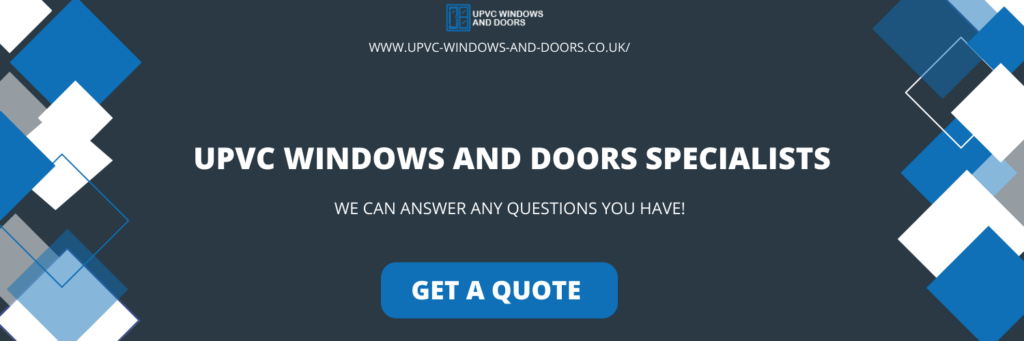 UPVC WINDOWS AND DOORS

WWW.UPVC-WINDOWS-AND-DOORS.CO.UK/

UPVC WINDOWS AND DOORS SPECIALISTS

WE CAN ANSWER ANY QUESTIONS YOU HAVE!

GET A QUOTE